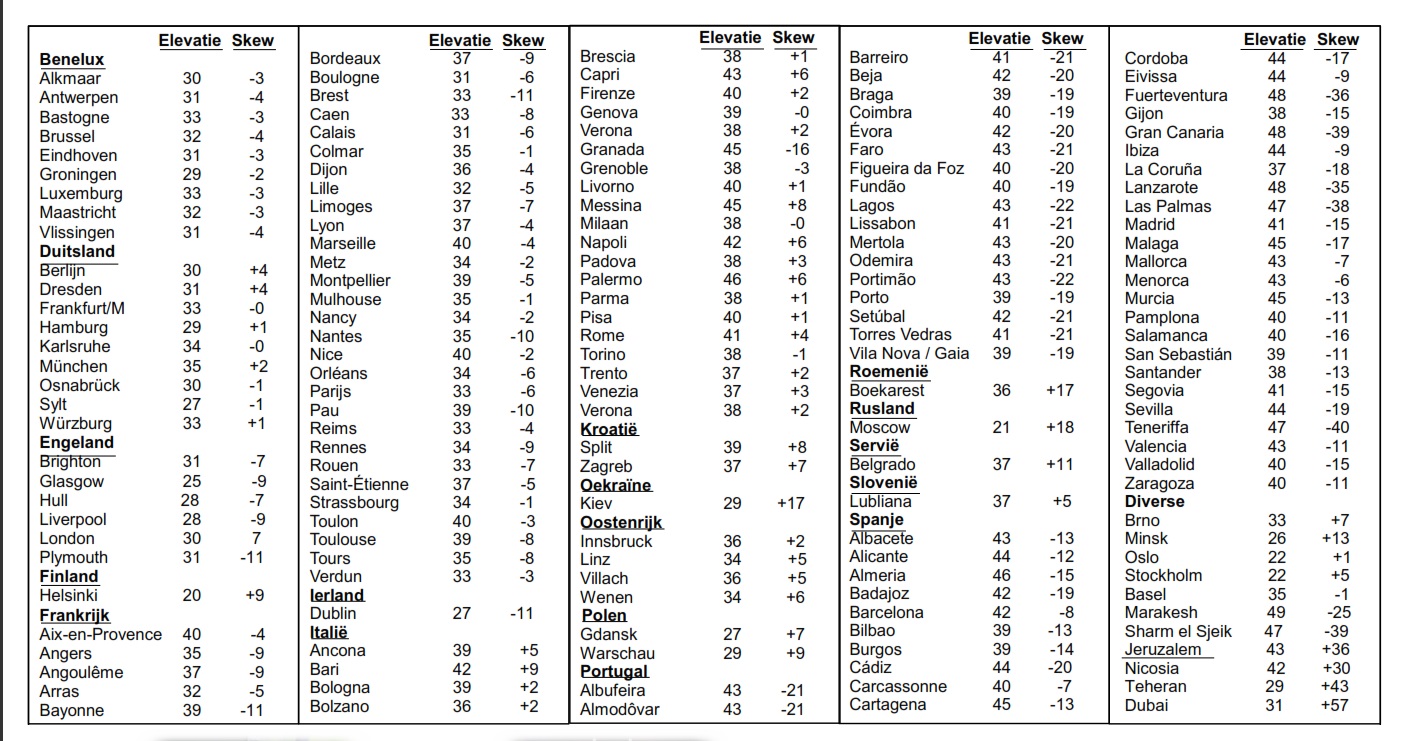 | | Elevatie | Skew |
|---|---|---|
| **Benelux** | | |
| Alkmaar | 30 | -3 |
| Antwerpen | 31 | -4 |
| Bastogne | 33 | -3 |
| Brussel | 32 | -4 |
| Eindhoven | 31 | -3 |
| Groningen | 29 | -2 |
| Luxemburg | 33 | -3 |
| Maastricht | 32 | -3 |
| Vlissingen | 31 | -4 |
| **Duitsland** | | |
| Berlijn | 30 | +4 |
| Dresden | 31 | +4 |
| Frankfurt/M | 33 | -0 |
| Hamburg | 29 | +1 |
| Karlsruhe | 34 | -0 |
| München | 35 | +2 |
| Osnabrück | 30 | -1 |
| Sylt | 27 | -1 |
| Würzburg | 33 | +1 |
| **Engeland** | | |
| Brighton | 31 | -7 |
| Glasgow | 25 | -9 |
| Hull | 28 | -7 |
| Liverpool | 28 | -9 |
| London | 30 | 7 |
| Plymouth | 31 | -11 |
| **Finland** | | |
| Helsinki | 20 | +9 |
| **Frankrijk** | | |
| Aix-en-Provence | 40 | -4 |
| Angers | 35 | -9 |
| Angoulême | 37 | -9 |
| Arras | 32 | -5 |
| Bayonne | 39 | -11 |

| | Elevatie | Skew |
|---|---|---|
| Bordeaux | 37 | -9 |
| Boulogne | 31 | -6 |
| Brest | 33 | -11 |
| Caen | 33 | -8 |
| Calais | 31 | -6 |
| Colmar | 35 | -1 |
| Dijon | 36 | -4 |
| Lille | 32 | -5 |
| Limoges | 37 | -7 |
| Lyon | 37 | -4 |
| Marseille | 40 | -4 |
| Metz | 34 | -2 |
| Montpellier | 39 | -5 |
| Mulhouse | 35 | -1 |
| Nancy | 34 | -2 |
| Nantes | 35 | -10 |
| Nice | 40 | -2 |
| Orléans | 34 | -6 |
| Parijs | 33 | -6 |
| Pau | 39 | -10 |
| Reims | 33 | -4 |
| Rennes | 34 | -9 |
| Rouen | 33 | -7 |
| Saint-Étienne | 37 | -5 |
| Strassbourg | 34 | -1 |
| Toulon | 40 | -3 |
| Toulouse | 39 | -8 |
| Tours | 35 | -8 |
| Verdun | 33 | -3 |
| **Ierland** | | |
| Dublin | 27 | -11 |
| **Italië** | | |
| Ancona | 39 | +5 |
| Bari | 42 | +9 |
| Bologna | 39 | +2 |
| Bolzano | 36 | +2 |

| | Elevatie | Skew |
|---|---|---|
| Brescia | 38 | +1 |
| Capri | 43 | +6 |
| Firenze | 40 | +2 |
| Genova | 39 | -0 |
| Verona | 38 | +2 |
| Granada | 45 | -16 |
| Grenoble | 38 | -3 |
| Livorno | 40 | +1 |
| Messina | 45 | +8 |
| Milaan | 38 | -0 |
| Napoli | 42 | +6 |
| Padova | 38 | +3 |
| Palermo | 46 | +6 |
| Parma | 38 | +1 |
| Pisa | 40 | +1 |
| Rome | 41 | +4 |
| Torino | 38 | -1 |
| Trento | 37 | +2 |
| Venezia | 37 | +3 |
| Verona | 38 | +2 |
| **Kroatië** | | |
| Split | 39 | +8 |
| Zagreb | 37 | +7 |
| **Oekraïne** | | |
| Kiev | 29 | +17 |
| **Oostenrijk** | | |
| Innsbruck | 36 | +2 |
| Linz | 34 | +5 |
| Villach | 36 | +5 |
| Wenen | 34 | +6 |
| **Polen** | | |
| Gdansk | 27 | +7 |
| Warschau | 29 | +9 |
| **Portugal** | | |
| Albufeira | 43 | -21 |
| Almodôvar | 43 | -21 |

| | Elevatie | Skew |
|---|---|---|
| Barreiro | 41 | -21 |
| Beja | 42 | -20 |
| Braga | 39 | -19 |
| Coimbra | 40 | -19 |
| Évora | 42 | -20 |
| Faro | 43 | -21 |
| Figueira da Foz | 40 | -20 |
| Fundão | 40 | -19 |
| Lagos | 43 | -22 |
| Lissabon | 41 | -21 |
| Mertola | 43 | -20 |
| Odemira | 43 | -21 |
| Portimão | 43 | -22 |
| Porto | 39 | -19 |
| Setúbal | 42 | -21 |
| Torres Vedras | 41 | -21 |
| Vila Nova / Gaia | 39 | -19 |
| **Roemenië** | | |
| Boekarest | 36 | +17 |
| **Rusland** | | |
| Moscow | 21 | +18 |
| **Servië** | | |
| Belgrado | 37 | +11 |
| **Slovenië** | | |
| Lubliana | 37 | +5 |
| **Spanje** | | |
| Albacete | 43 | -13 |
| Alicante | 44 | -12 |
| Almeria | 46 | -15 |
| Badajoz | 42 | -19 |
| Barcelona | 42 | -8 |
| Bilbao | 39 | -13 |
| Burgos | 39 | -14 |
| Cádiz | 44 | -20 |
| Carcassonne | 40 | -7 |
| Cartagena | 45 | -13 |

| | Elevatie | Skew |
|---|---|---|
| Cordoba | 44 | -17 |
| Eivissa | 44 | -9 |
| Fuerteventura | 48 | -36 |
| Gijon | 38 | -15 |
| Gran Canaria | 48 | -39 |
| Ibiza | 44 | -9 |
| La Coruña | 37 | -18 |
| Lanzarote | 48 | -35 |
| Las Palmas | 47 | -38 |
| Madrid | 41 | -15 |
| Malaga | 45 | -17 |
| Mallorca | 43 | -7 |
| Menorca | 43 | -6 |
| Murcia | 45 | -13 |
| Pamplona | 40 | -11 |
| Salamanca | 40 | -16 |
| San Sebastián | 39 | -11 |
| Santander | 38 | -13 |
| Segovia | 41 | -15 |
| Sevilla | 44 | -19 |
| Teneriffa | 47 | -40 |
| Valencia | 43 | -11 |
| Valladolid | 40 | -15 |
| Zaragoza | 40 | -11 |
| **Diverse** | | |
| Brno | 33 | +7 |
| Minsk | 26 | +13 |
| Oslo | 22 | +1 |
| Stockholm | 22 | +5 |
| Basel | 35 | -1 |
| Marakesh | 49 | -25 |
| Sharm el Sjeik | 47 | -39 |
| Jeruzalem | 43 | +36 |
| Nicosia | 42 | +30 |
| Teheran | 29 | +43 |
| Dubai | 31 | +57 |